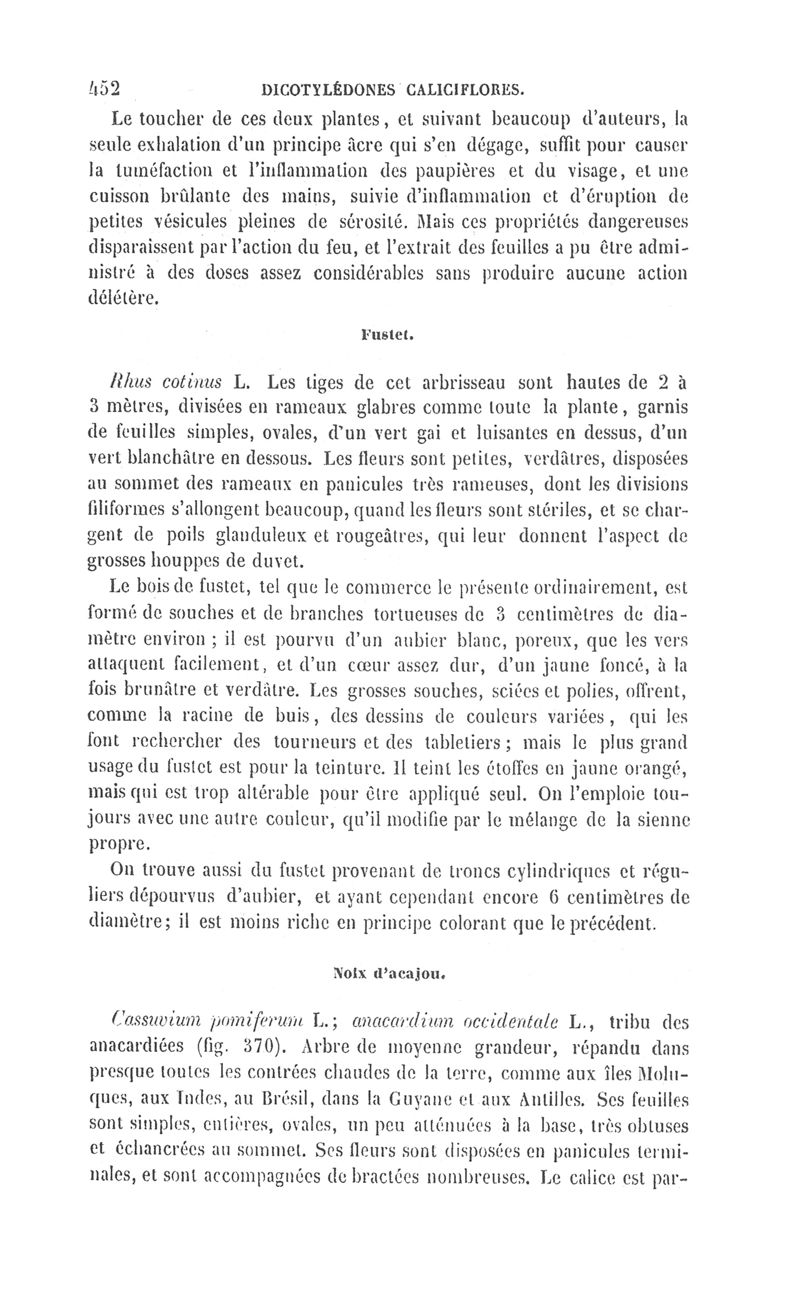 452 DICOTYLÉDONES CALICIFLORES.

Le toucher de ces deux plantes, et suivant beaucoup d'auteurs, la seule exhalation d'un principe âcre qui s'en dégage, suffit pour causer la tuméfaction et l'inflammation des paupières et du visage, et une cuisson brûlante des mains, suivie d'inflammation et d'éruption de petites vésicules pleines de sérosité. Mais ces propriétés dangereuses disparaissent par l'action du feu, et l'extrait des feuilles a pu être administré à des doses assez considérables sans produire aucune action délétère.

Fustet.

Rhus cotinus L. Les tiges de cet arbrisseau sont hautes de 2 à 3 mètres, divisées en rameaux glabres comme toute la plante, garnis de feuilles simples, ovales, d'un vert gai et luisantes en dessus, d'un vert blanchâtre en dessous. Les fleurs sont petites, verdâtres, disposées au sommet des rameaux en panicules très rameuses, dont les divisions filiformes s'allongent beaucoup, quand les fleurs sont stériles, et se chargent de poils glanduleux et rougeâtres, qui leur donnent l'aspect de grosses houppes de duvet.

Le bois de fustet, tel que le commerce le présente ordinairement, est formé de souches et de branches tortueuses de 3 centimètres de diamètre environ ; il est pourvu d'un aubier blanc, poreux, que les vers attaquent facilement, et d'un cœur assez dur, d'un jaune foncé, à la fois brunâtre et verdâtre. Les grosses souches, sciées et polies, offrent, comme la racine de buis, des dessins de couleurs variées, qui les font rechercher des tourneurs et des tabletiers ; mais le plus grand usage du fustet est pour la teinture. Il teint les étoffes en jaune orangé, mais qui est trop altérable pour être appliqué seul. On l'emploie toujours avec une autre couleur, qu'il modifie par le mélange de la sienne propre.

On trouve aussi du fustet provenant de troncs cylindriques et réguliers dépourvus d'aubier, et ayant cependant encore 6 centimètres de diamètre; il est moins riche en principe colorant que le précédent.

Noix d'acajou.

Cassuvium pomiferum L.; anacardium occidentale L., tribu des anacardiées (fig. 370). Arbre de moyenne grandeur, répandu dans presque toutes les contrées chaudes de la terre, comme aux îles Moluques, aux Indes, au Brésil, dans la Guyane et aux Antilles. Ses feuilles sont simples, entières, ovales, un peu atténuées à la base, très obtuses et échancrées au sommet. Ses fleurs sont disposées en panicules terminales, et sont accompagnées de bractées nombreuses. Le calice est par-